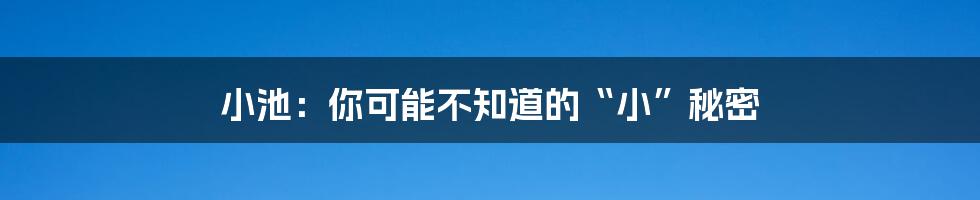 小池：你可能不知道的“小”秘密